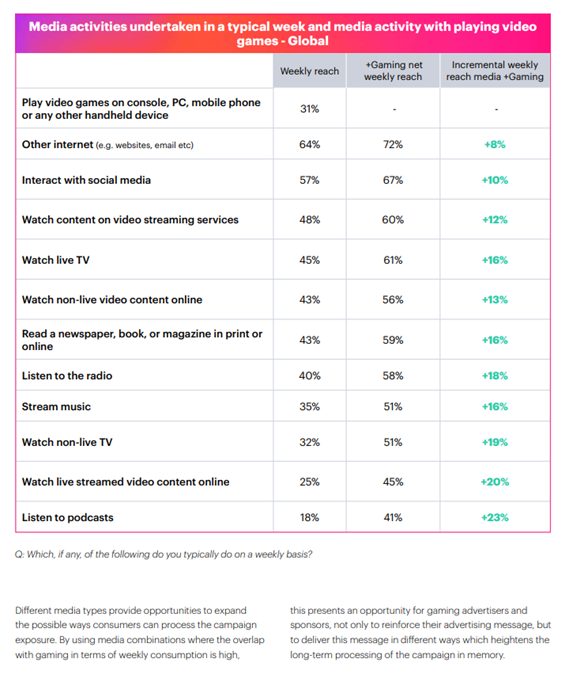 Media activities undertaken in a typical week and media activity with playing video games - Global

| | Weekly reach | +Gaming net weekly reach | Incremental weekly reach media +Gaming |
|---|---|---|---|
| Play video games on console, PC, mobile phone or any other handheld device | 31% | - | - |
| Other internet (e.g. websites, email etc) | 64% | 72% | +8% |
| Interact with social media | 57% | 67% | +10% |
| Watch content on video streaming services | 48% | 60% | +12% |
| Watch live TV | 45% | 61% | +16% |
| Watch non-live video content online | 43% | 56% | +13% |
| Read a newspaper, book, or magazine in print or online | 43% | 59% | +16% |
| Listen to the radio | 40% | 58% | +18% |
| Stream music | 35% | 51% | +16% |
| Watch non-live TV | 32% | 51% | +19% |
| Watch live streamed video content online | 25% | 45% | +20% |
| Listen to podcasts | 18% | 41% | +23% |

Q: Which, if any, of the following do you typically do on a weekly basis?

Different media types provide opportunities to expand the possible ways consumers can process the campaign exposure. By using media combinations where the overlap with gaming in terms of weekly consumption is high,

this presents an opportunity for gaming advertisers and sponsors, not only to reinforce their advertising message, but to deliver this message in different ways which heightens the long-term processing of the campaign in memory.